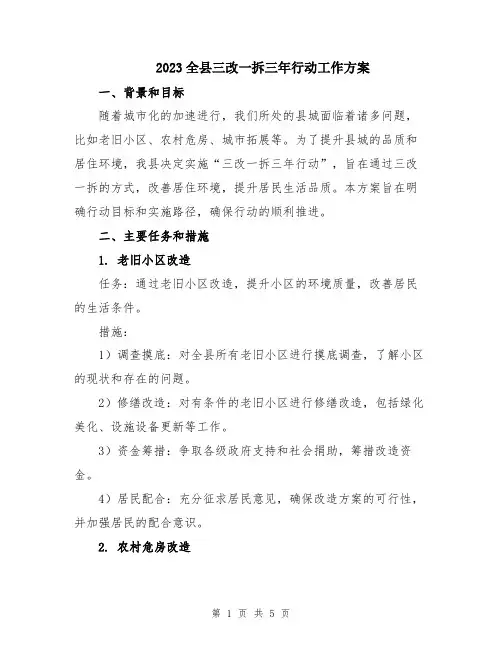 2023 全县三改一拆三年行动工作方案

一、背景和目标

随着城市化的加速进行，我们所处的县城面临着诸多问题，比如老旧小区、农村危房、城市拓展等。为了提升县城的品质和居住环境，我县决定实施“三改一拆三年行动”，旨在通过三改一拆的方式，改善居住环境，提升居民生活品质。本方案旨在明确行动目标和实施路径，确保行动的顺利推进。

二、主要任务和措施

1. 老旧小区改造

任务：通过老旧小区改造，提升小区的环境质量，改善居民的生活条件。

措施：

1）调查摸底：对全县所有老旧小区进行摸底调查，了解小区的现状和存在的问题。

2）修缮改造：对有条件的老旧小区进行修缮改造，包括绿化美化、设施设备更新等工作。

3）资金筹措：争取各级政府支持和社会捐助，筹措改造资金。

4）居民配合：充分征求居民意见，确保改造方案的可行性，并加强居民的配合意识。

2. 农村危房改造

第 1 页 共 5 页